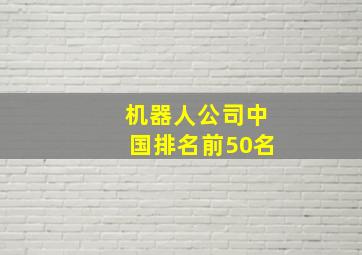 机器人公司中国排名前50名